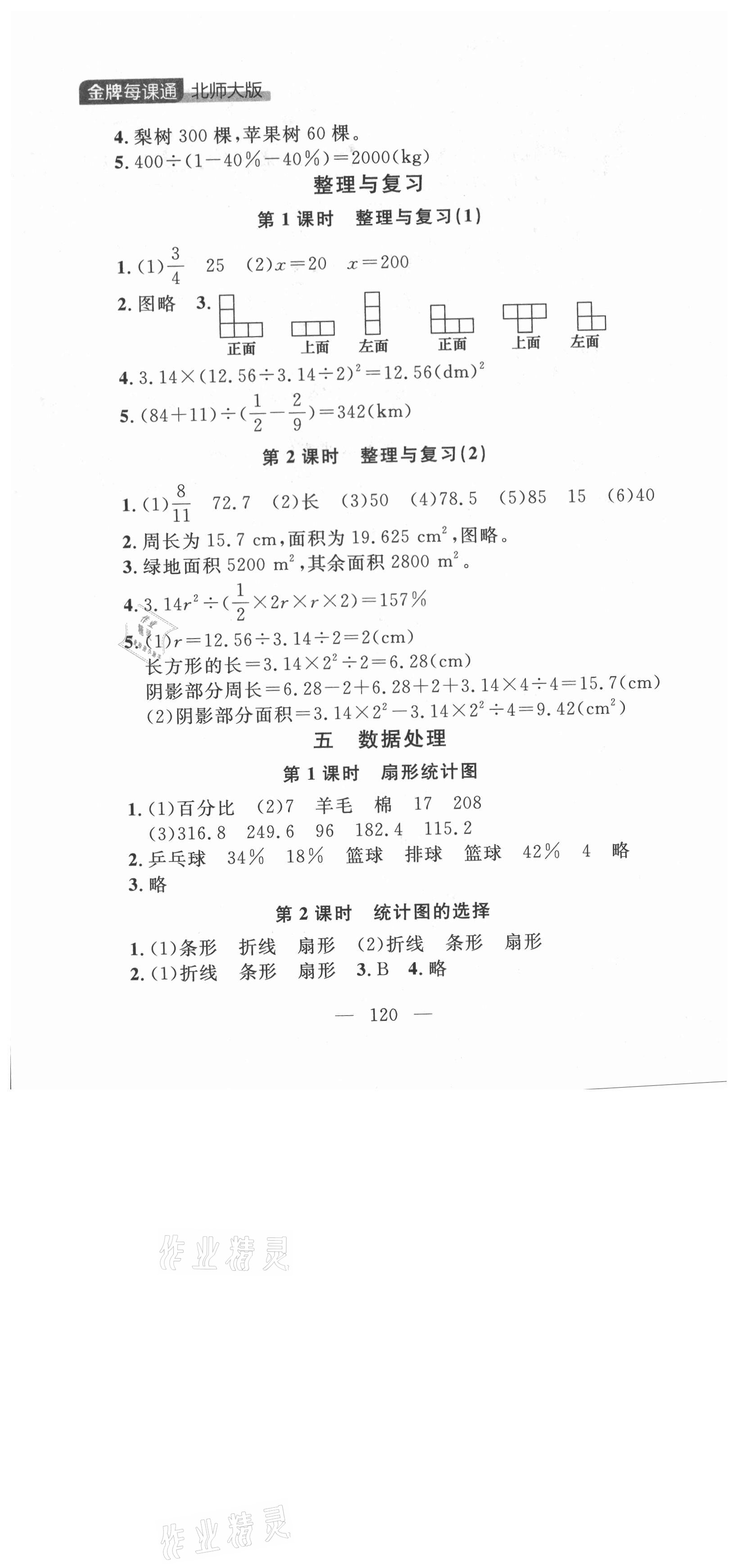 金牌每课通 北师大版

4. 梨树 300 棵，苹果树 60 棵。

5. $400\div(1-40\%-40\%)=2000(kg)$

整理与复习

第 1 课时 整理与复习(1)

1. (1)$\frac{3}{4}$ 25 (2)$x=20$ $x=200$

2. 图略 3.

正面 上面 左面 正面 上面 左面

4. $3.14\times(12.56\div3.14\div2)^2=12.56(dm)^2$

5. $(84+11)\div(\frac{1}{2}-\frac{2}{9})=342(km)$

第 2 课时 整理与复习(2)

1. (1)$\frac{8}{11}$ 72.7 (2)长 (3)50 (4)78.5 (5)85 15 (6)40

2. 周长为 15.7 cm，面积为 19.625 $cm^2$，图略。

3. 绿地面积 5200 $m^2$，其余面积 2800 $m^2$。

4. $3.14r^2\div(\frac{1}{2}\times2r\times r\times2)=157\%$

5. (1)$r=12.56\div3.14\div2=2(cm)$
长方形的长$=3.14\times2^2\div2=6.28(cm)$
阴影部分周长$=6.28-2+6.28+2+3.14\times4\div4=15.7(cm)$
(2)阴影部分面积$=3.14\times2^2-3.14\times2^2\div4=9.42(cm^2)$

五 数据处理

第 1 课时 扇形统计图

1. (1)百分比 (2)7 羊毛 棉 17 208
(3)316.8 249.6 96 182.4 115.2

2. 乒乓球 34% 18% 篮球 排球 篮球 42% 4 略

3. 略

第 2 课时 统计图的选择

1. (1)条形 折线 扇形 (2)折线 条形 扇形

2. (1)折线 条形 扇形 3. B 4. 略

— 120 —

作业精灵

作业精灵